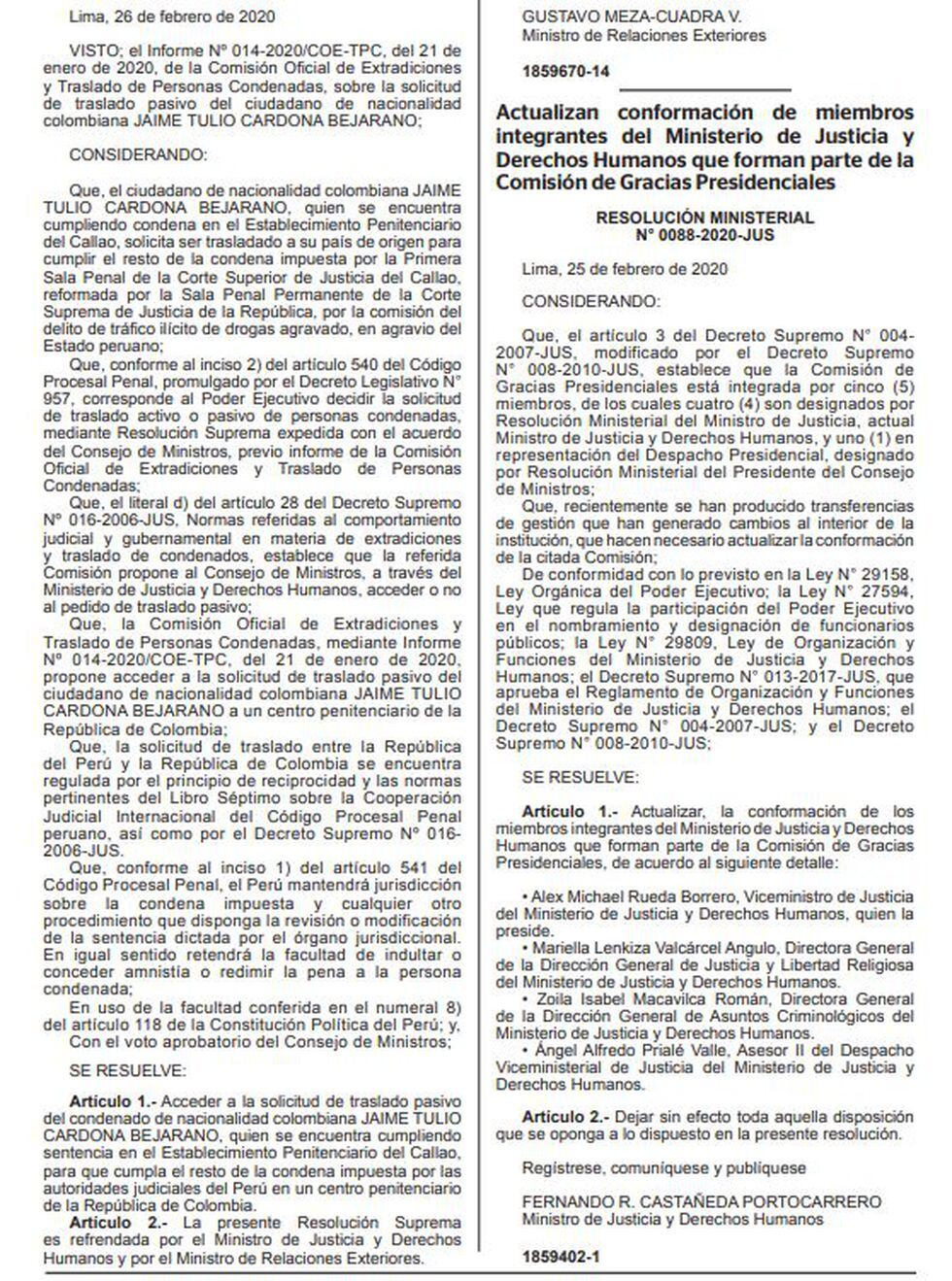 Lima, 26 de febrero de 2020

VISTO; el Informe N° 014-2020/COE-TPC, del 21 de enero de 2020, de la Comisión Oficial de Extradiciones y Traslado de Personas Condenadas, sobre la solicitud de traslado pasivo del ciudadano de nacionalidad colombiana JAIME TULIO CARDONA BEJARANO;

CONSIDERANDO:

Que, el ciudadano de nacionalidad colombiana JAIME TULIO CARDONA BEJARANO, quien se encuentra cumpliendo condena en el Establecimiento Penitenciario del Callao, solicita ser trasladado a su país de origen para cumplir el resto de la condena impuesta por la Primera Sala Penal de la Corte Superior de Justicia del Callao, reformada por la Sala Penal Permanente de la Corte Suprema de Justicia de la República, por la comisión del delito de tráfico ilícito de drogas agravado, en agravio del Estado peruano;

Que, conforme al inciso 2) del artículo 540 del Código Procesal Penal, promulgado por el Decreto Legislativo N° 957, corresponde al Poder Ejecutivo decidir la solicitud de traslado activo o pasivo de personas condenadas, mediante Resolución Suprema expedida con el acuerdo del Consejo de Ministros, previo informe de la Comisión Oficial de Extradiciones y Traslado de Personas Condenadas;

Que, el literal d) del artículo 28 del Decreto Supremo N° 016-2006-JUS, Normas referidas al comportamiento judicial y gubernamental en materia de extradiciones y traslado de condenados, establece que la referida Comisión propone al Consejo de Ministros, a través del Ministerio de Justicia y Derechos Humanos, acceder o no al pedido de traslado pasivo;

Que, la Comisión Oficial de Extradiciones y Traslado de Personas Condenadas, mediante Informe N° 014-2020/COE-TPC, del 21 de enero de 2020, propone acceder a la solicitud de traslado pasivo del ciudadano de nacionalidad colombiana JAIME TULIO CARDONA BEJARANO a un centro penitenciario de la República de Colombia;

Que, la solicitud de traslado entre la República del Perú y la República de Colombia se encuentra regulada por el principio de reciprocidad y las normas pertinentes del Libro Séptimo sobre la Cooperación Judicial Internacional del Código Procesal Penal peruano, así como por el Decreto Supremo N° 016-2006-JUS.

Que, conforme al inciso 1) del artículo 541 del Código Procesal Penal, el Perú mantendrá jurisdicción sobre la condena impuesta y cualquier otro procedimiento que disponga la revisión o modificación de la sentencia dictada por el órgano jurisdiccional. En igual sentido retendrá la facultad de indultar o conceder amnistía o redimir la pena a la persona condenada;

En uso de la facultad conferida en el numeral 8) del artículo 118 de la Constitución Política del Perú; y,

Con el voto aprobatorio del Consejo de Ministros;

SE RESUELVE:

Artículo 1.- Acceder a la solicitud de traslado pasivo del condenado de nacionalidad colombiana JAIME TULIO CARDONA BEJARANO, quien se encuentra cumpliendo sentencia en el Establecimiento Penitenciario del Callao, para que cumpla el resto de la condena impuesta por las autoridades judiciales del Perú en un centro penitenciario de la República de Colombia.

Artículo 2.- La presente Resolución Suprema es refrendada por el Ministro de Justicia y Derechos Humanos y por el Ministro de Relaciones Exteriores.

GUSTAVO MEZA-CUADRA V.
Ministro de Relaciones Exteriores

1859670-14

Actualizan conformación de miembros integrantes del Ministerio de Justicia y Derechos Humanos que forman parte de la Comisión de Gracias Presidenciales

RESOLUCIÓN MINISTERIAL
N° 0088-2020-JUS

Lima, 25 de febrero de 2020

CONSIDERANDO:

Que, el artículo 3 del Decreto Supremo N° 004-2007-JUS, modificado por el Decreto Supremo N° 008-2010-JUS, establece que la Comisión de Gracias Presidenciales está integrada por cinco (5) miembros, de los cuales cuatro (4) son designados por Resolución Ministerial del Ministro de Justicia, actual Ministro de Justicia y Derechos Humanos, y uno (1) en representación del Despacho Presidencial, designado por Resolución Ministerial del Presidente del Consejo de Ministros;

Que, recientemente se han producido transferencias de gestión que han generado cambios al interior de la institución, que hacen necesario actualizar la conformación de la citada Comisión;

De conformidad con lo previsto en la Ley N° 29158, Ley Orgánica del Poder Ejecutivo; la Ley N° 27594, Ley que regula la participación del Poder Ejecutivo en el nombramiento y designación de funcionarios públicos; la Ley N° 29809, Ley de Organización y Funciones del Ministerio de Justicia y Derechos Humanos; el Decreto Supremo N° 013-2017-JUS, que aprueba el Reglamento de Organización y Funciones del Ministerio de Justicia y Derechos Humanos; el Decreto Supremo N° 004-2007-JUS; y el Decreto Supremo N° 008-2010-JUS;

SE RESUELVE:

Artículo 1.- Actualizar, la conformación de los miembros integrantes del Ministerio de Justicia y Derechos Humanos que forman parte de la Comisión de Gracias Presidenciales, de acuerdo al siguiente detalle:

• Alex Michael Rueda Borrero, Viceministro de Justicia del Ministerio de Justicia y Derechos Humanos, quien la preside.
• Mariella Lenkiza Valcárcel Angulo, Directora General de la Dirección General de Justicia y Libertad Religiosa del Ministerio de Justicia y Derechos Humanos.
• Zoila Isabel Macavilca Román, Directora General de la Dirección General de Asuntos Criminológicos del Ministerio de Justicia y Derechos Humanos.
• Ángel Alfredo Prialé Valle, Asesor II del Despacho Viceministerial de Justicia del Ministerio de Justicia y Derechos Humanos.

Artículo 2.- Dejar sin efecto toda aquella disposición que se oponga a lo dispuesto en la presente resolución.

Regístrese, comuníquese y publíquese

FERNANDO R. CASTAÑEDA PORTOCARRERO
Ministro de Justicia y Derechos Humanos

1859402-1